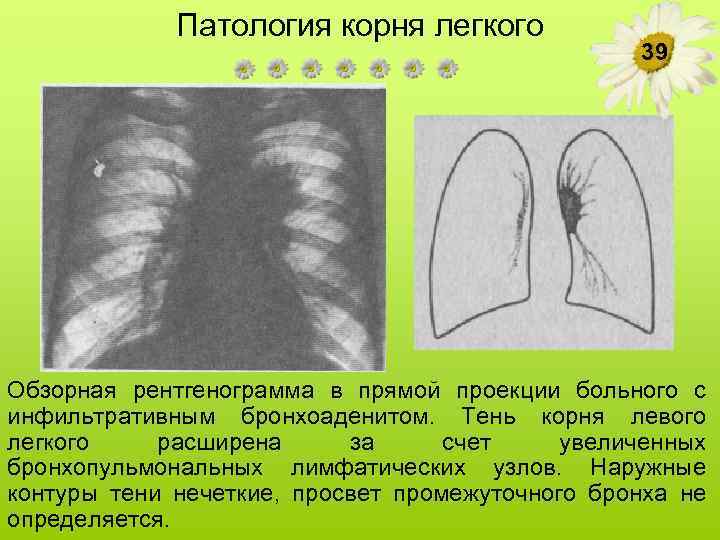 Патология корня легкого

39

Обзорная рентгенограмма в прямой проекции больного с инфильтративным бронхоаденитом. Тень корня левого легкого расширена за счет увеличенных бронхопульмональных лимфатических узлов. Наружные контуры тени нечеткие, просвет промежуточного бронха не определяется.